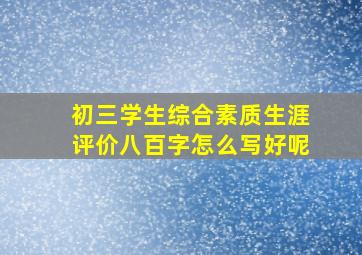 初三学生综合素质生涯评价八百字怎么写好呢